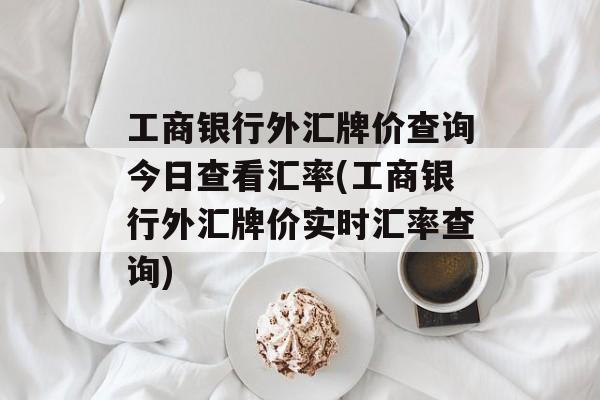 工商银行外汇牌价查询今日查看汇率(工商银行外汇牌价实时汇率查询)